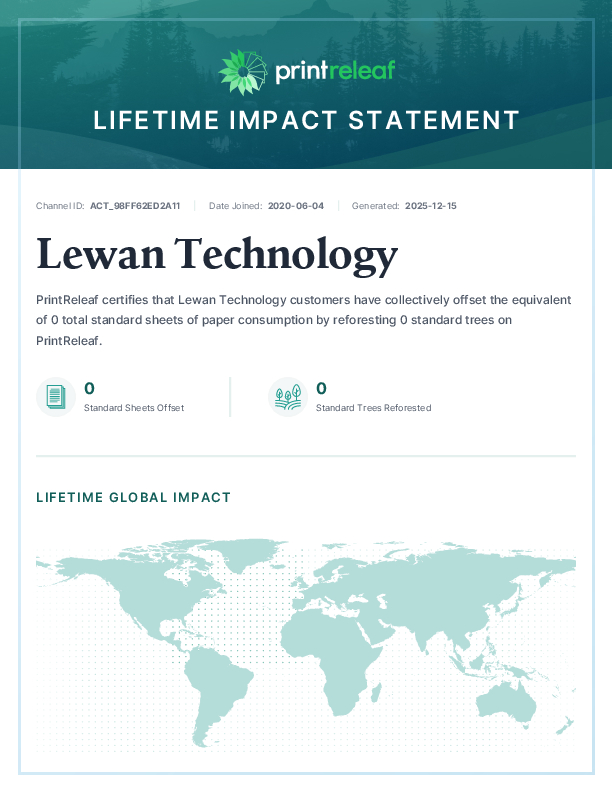 printreleaf

LIFETIME IMPACT STATEMENT

Channel ID: ACT_98FF62ED2A11 | Date Joined: 2020-06-04 | Generated: 2025-12-15

Lewan Technology

PrintReleaf certifies that Lewan Technology customers have collectively offset the equivalent of 0 total standard sheets of paper consumption by reforesting 0 standard trees on PrintReleaf.

0
Standard Sheets Offset

0
Standard Trees Reforested

LIFETIME GLOBAL IMPACT